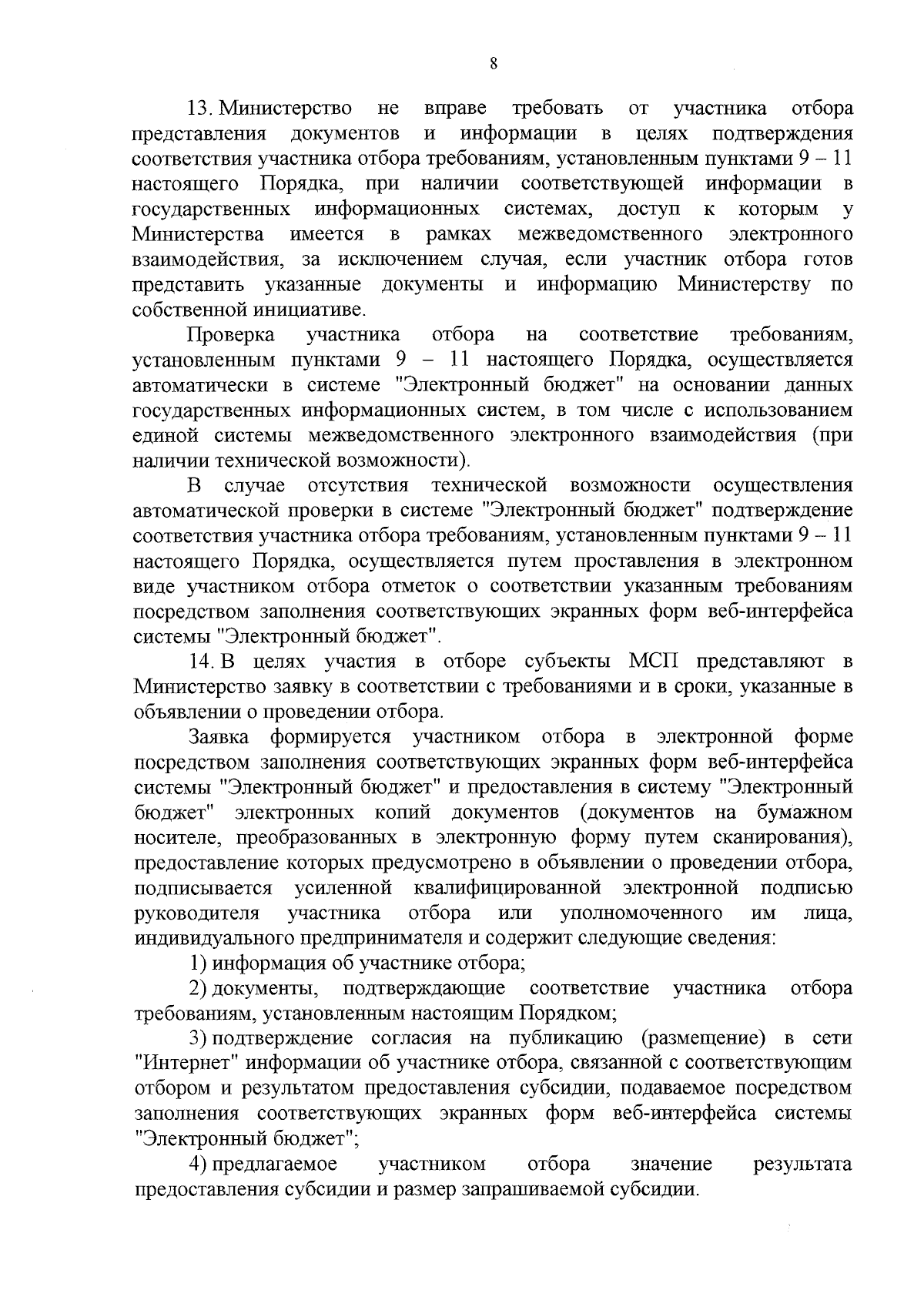 8

13. Министерство не вправе требовать от участника отбора представления документов и информации в целях подтверждения соответствия участника отбора требованиям, установленным пунктами 9 – 11 настоящего Порядка, при наличии соответствующей информации в государственных информационных системах, доступ к которым у Министерства имеется в рамках межведомственного электронного взаимодействия, за исключением случая, если участник отбора готов представить указанные документы и информацию Министерству по собственной инициативе.

Проверка участника отбора на соответствие требованиям, установленным пунктами 9 – 11 настоящего Порядка, осуществляется автоматически в системе "Электронный бюджет" на основании данных государственных информационных систем, в том числе с использованием единой системы межведомственного электронного взаимодействия (при наличии технической возможности).

В случае отсутствия технической возможности осуществления автоматической проверки в системе "Электронный бюджет" подтверждение соответствия участника отбора требованиям, установленным пунктами 9 – 11 настоящего Порядка, осуществляется путем проставления в электронном виде участником отбора отметок о соответствии указанным требованиям посредством заполнения соответствующих экранных форм веб-интерфейса системы "Электронный бюджет".

14. В целях участия в отборе субъекты МСП представляют в Министерство заявку в соответствии с требованиями и в сроки, указанные в объявлении о проведении отбора.

Заявка формируется участником отбора в электронной форме посредством заполнения соответствующих экранных форм веб-интерфейса системы "Электронный бюджет" и предоставления в систему "Электронный бюджет" электронных копий документов (документов на бумажном носителе, преобразованных в электронную форму путем сканирования), предоставление которых предусмотрено в объявлении о проведении отбора, подписывается усиленной квалифицированной электронной подписью руководителя участника отбора или уполномоченного им лица, индивидуального предпринимателя и содержит следующие сведения:

1) информация об участнике отбора;

2) документы, подтверждающие соответствие участника отбора требованиям, установленным настоящим Порядком;

3) подтверждение согласия на публикацию (размещение) в сети "Интернет" информации об участнике отбора, связанной с соответствующим отбором и результатом предоставления субсидии, подаваемое посредством заполнения соответствующих экранных форм веб-интерфейса системы "Электронный бюджет";

4) предлагаемое участником отбора значение результата предоставления субсидии и размер запрашиваемой субсидии.